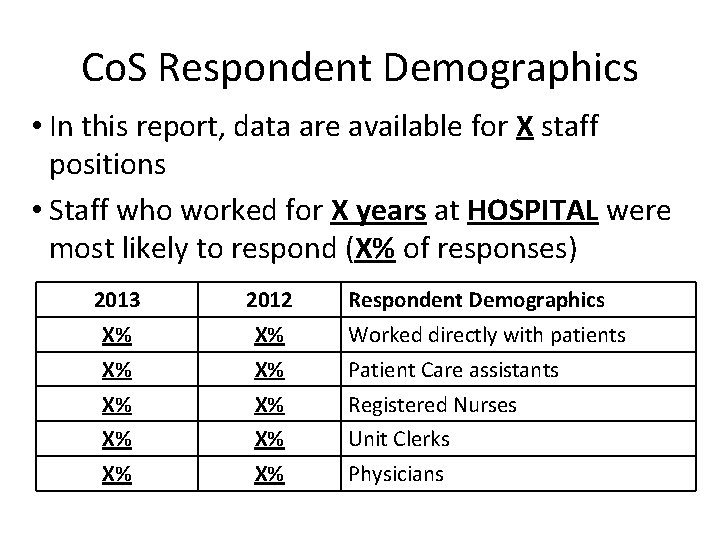 CoS Respondent Demographics

• In this report, data are available for X staff positions

• Staff who worked for X years at HOSPITAL were most likely to respond (X% of responses)

| 2013 | 2012 | Respondent Demographics |
|---|---|---|
| X% | X% | Worked directly with patients |
| X% | X% | Patient Care assistants |
| X% | X% | Registered Nurses |
| X% | X% | Unit Clerks |
| X% | X% | Physicians |